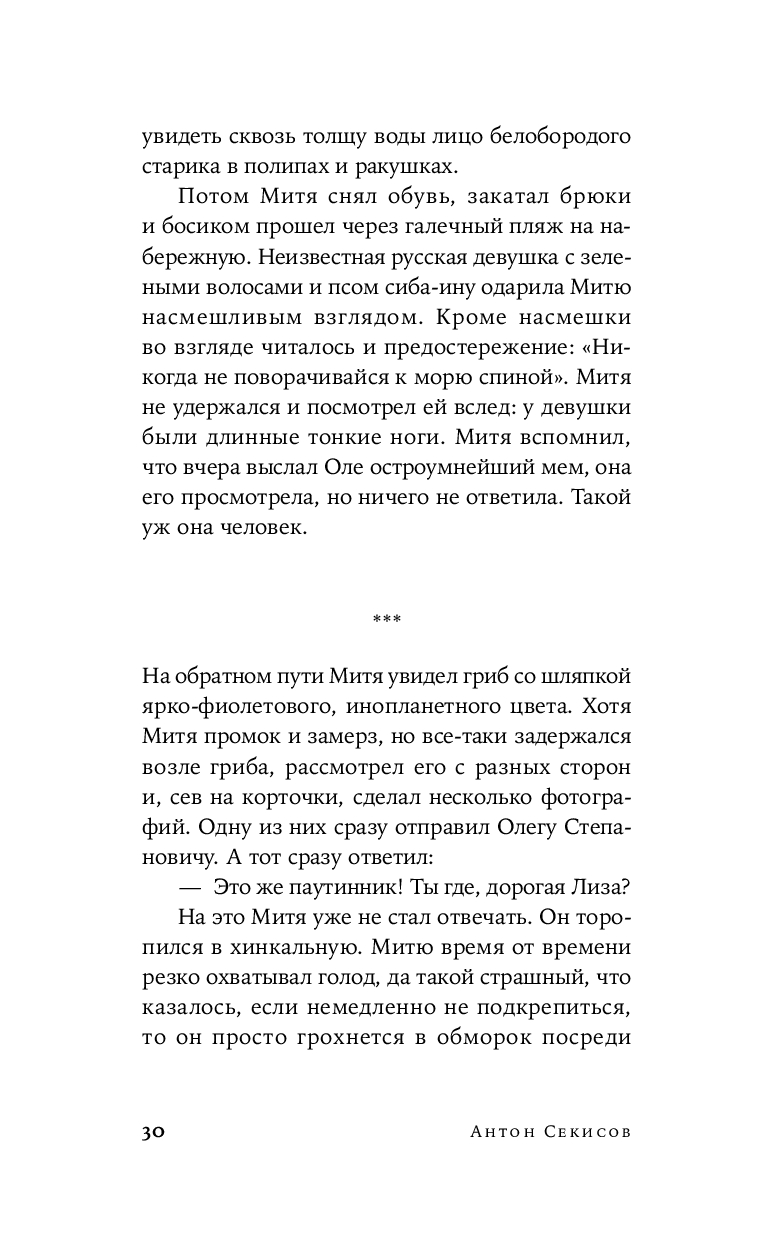 увидеть сквозь толщу воды лицо белобородого старика в полипах и ракушках.

Потом Митя снял обувь, закатал брюки и босиком прошел через галечный пляж на набережную. Неизвестная русская девушка с зелеными волосами и псом сиба-ину одарила Митю насмешливым взглядом. Кроме насмешки во взгляде читалось и предостережение: «Никогда не поворачивайся к морю спиной». Митя не удержался и посмотрел ей вслед: у девушки были длинные тонкие ноги. Митя вспомнил, что вчера выслал Оле остроумнейший мем, она его просмотрела, но ничего не ответила. Такой уж она человек.

***

На обратном пути Митя увидел гриб со шляпкой ярко-фиолетового, инопланетного цвета. Хотя Митя промок и замерз, но все-таки задержался возле гриба, рассмотрел его с разных сторон и, сев на корточки, сделал несколько фотографий. Одну из них сразу отправил Олегу Степановичу. А тот сразу ответил:

— Это же паутинник! Ты где, дорогая Лиза?

На это Митя уже не стал отвечать. Он торопился в хинкальную. Митю время от времени резко охватывал голод, да такой страшный, что казалось, если немедленно не подкрепиться, то он просто грохнется в обморок посреди

30 Антон Секисов